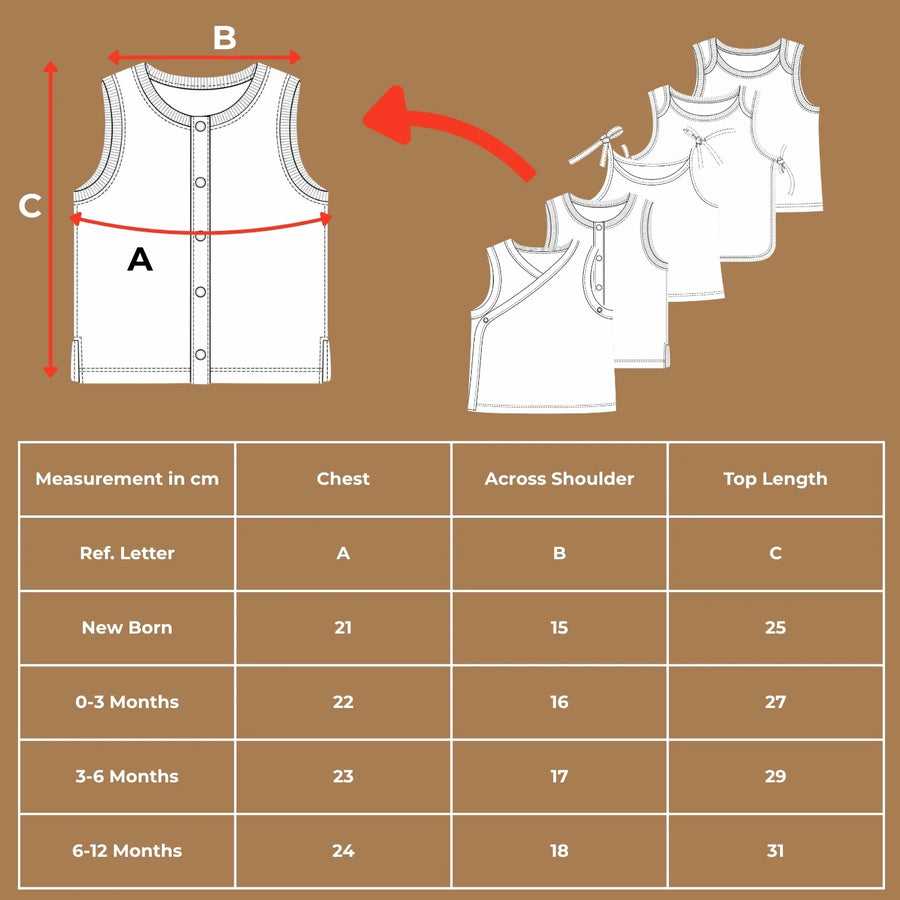 B

C

A

| Measurement in cm | Chest | Across Shoulder | Top Length |
|---|---|---|---|
| Ref. Letter | A | B | C |
| New Born | 21 | 15 | 25 |
| 0-3 Months | 22 | 16 | 27 |
| 3-6 Months | 23 | 17 | 29 |
| 6-12 Months | 24 | 18 | 31 |